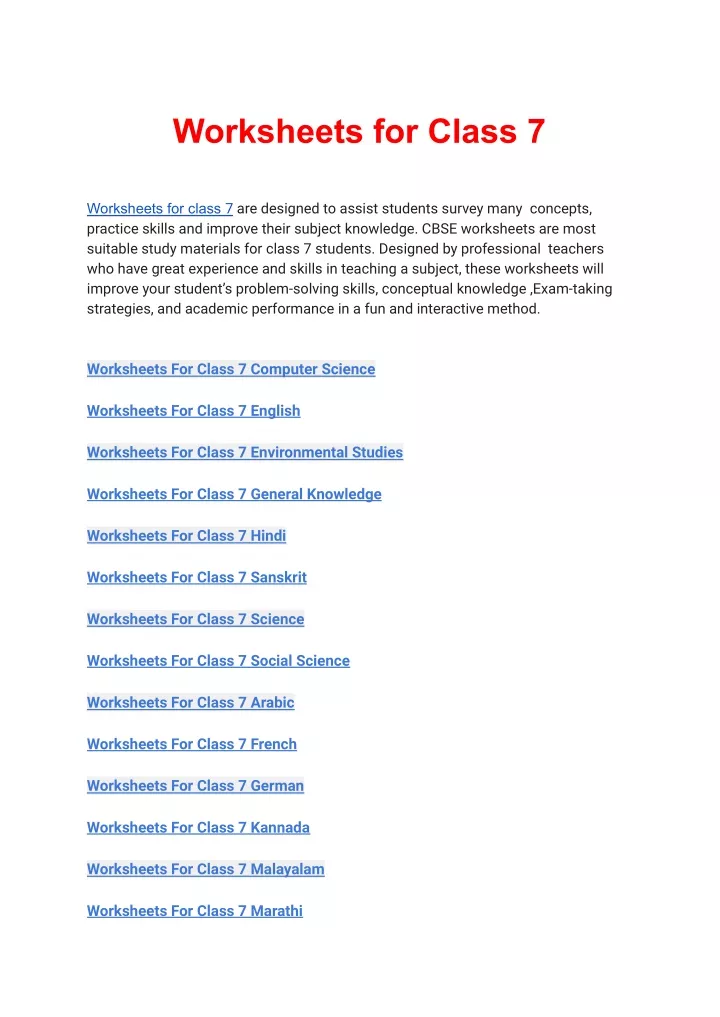 Worksheets for Class 7

Worksheets for class 7 are designed to assist students survey many concepts, practice skills and improve their subject knowledge. CBSE worksheets are most suitable study materials for class 7 students. Designed by professional teachers who have great experience and skills in teaching a subject, these worksheets will improve your student's problem-solving skills, conceptual knowledge ,Exam-taking strategies, and academic performance in a fun and interactive method.

Worksheets For Class 7 Computer Science

Worksheets For Class 7 English

Worksheets For Class 7 Environmental Studies

Worksheets For Class 7 General Knowledge

Worksheets For Class 7 Hindi

Worksheets For Class 7 Sanskrit

Worksheets For Class 7 Science

Worksheets For Class 7 Social Science

Worksheets For Class 7 Arabic

Worksheets For Class 7 French

Worksheets For Class 7 German

Worksheets For Class 7 Kannada

Worksheets For Class 7 Malayalam

Worksheets For Class 7 Marathi